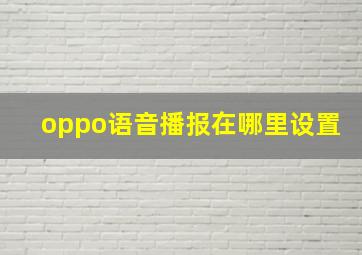 oppo语音播报在哪里设置